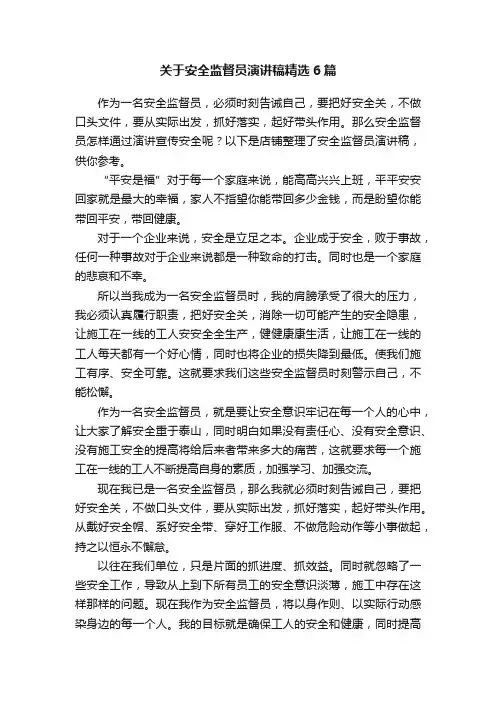 关于安全监督员演讲稿精选6篇

作为一名安全监督员，必须时刻告诫自己，要把好安全关，不做口头文件，要从实际出发，抓好落实，起好带头作用。那么安全监督员怎样通过演讲宣传安全呢？以下是店铺整理了安全监督员演讲稿，供你参考。

“平安是福”对于每一个家庭来说，能高高兴兴上班，平平安安回家就是最大的幸福，家人不指望你能带回多少金钱，而是盼望你能带回平安，带回健康。

对于一个企业来说，安全是立足之本。企业成于安全，败于事故，任何一种事故对于企业来说都是一种致命的打击。同时也是一个家庭的悲哀和不幸。

所以当我成为一名安全监督员时，我的肩膀承受了很大的压力，我必须认真履行职责，把好安全关，消除一切可能产生的安全隐患，让施工在一线的工人安安全全生产，健健康康生活，让施工在一线的工人每天都有一个好心情，同时也将企业的损失降到最低。使我们施工有序、安全可靠。这就要求我们这些安全监督员时刻警示自己，不能松懈。

作为一名安全监督员，就是要让安全意识牢记在每一个人的心中，让大家了解安全重于泰山，同时明白如果没有责任心、没有安全意识、没有施工安全的提高将给后来者带来多大的痛苦，这就要求每一个施工在一线的工人不断提高自身的素质，加强学习、加强交流。

现在我已是一名安全监督员，那么我就必须时刻告诫自己，要把好安全关，不做口头文件，要从实际出发，抓好落实，起好带头作用。从戴好安全帽、系好安全带、穿好工作服、不做危险动作等小事做起，持之以恒永不懈怠。

以往在我们单位，只是片面的抓进度、抓效益。同时就忽略了一些安全工作，导致从上到下所有员工的安全意识淡薄，施工中存在这样那样的问题。现在我作为安全监督员，将以身作则、以实际行动感染身边的每一个人。我的目标就是确保工人的安全和健康，同时提高